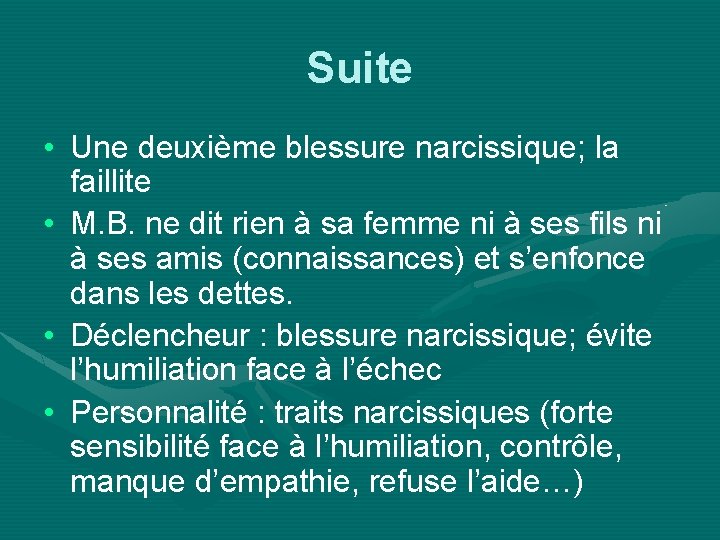 Suite

• Une deuxième blessure narcissique; la faillite
• M.B. ne dit rien à sa femme ni à ses fils ni à ses amis (connaissances) et s’enfonce dans les dettes.
• Déclencheur : blessure narcissique; évite l’humiliation face à l’échec
• Personnalité : traits narcissiques (forte sensibilité face à l’humiliation, contrôle, manque d’empathie, refuse l’aide…)